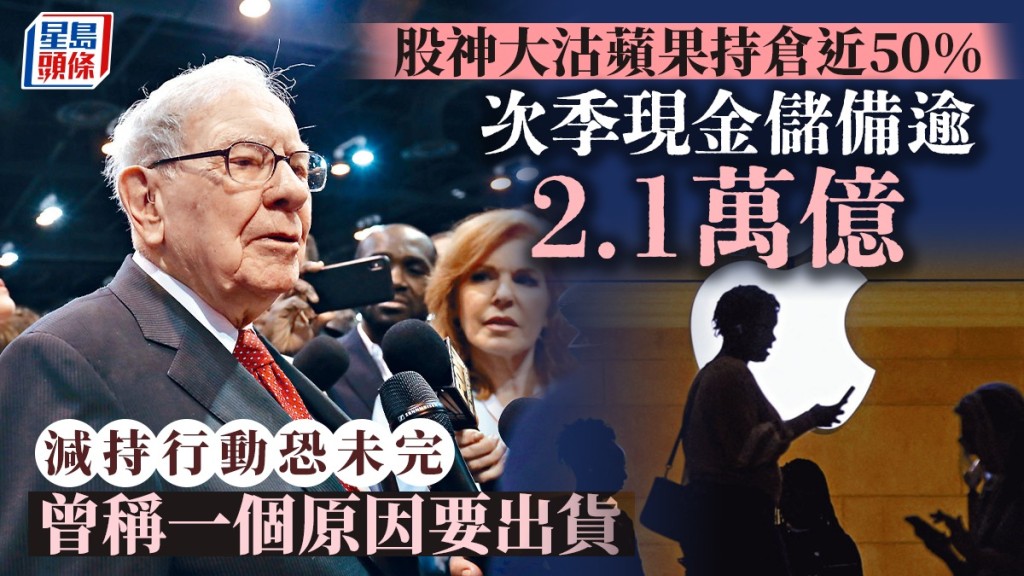 星島頭條

股神大沽蘋果持倉近50%

次季現金儲備逾

2.1萬億

減持行動恐未完

曾稱一個原因要出貨